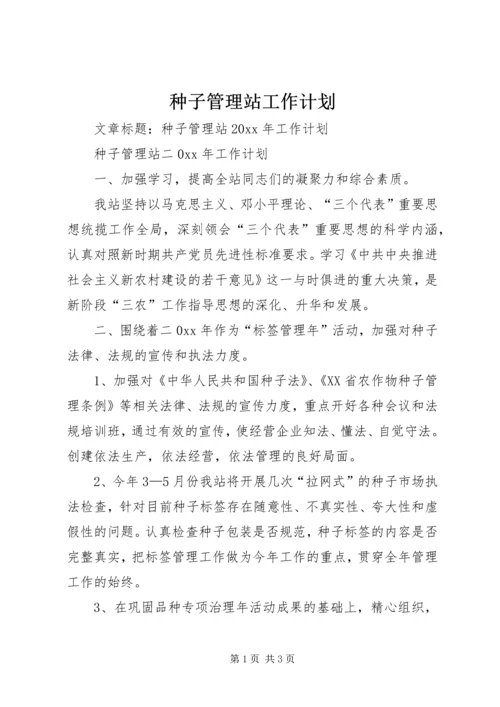 种子管理站工作计划

文章标题：种子管理站 20xx 年工作计划

种子管理站二 0xx 年工作计划

一、加强学习，提高全站同志们的凝聚力和综合素质。

我站坚持以马克思主义、邓小平理论、“三个代表”重要思想统揽工作全局，深刻领会“三个代表”重要思想的科学内涵，认真对照新时期共产党员先进性标准要求。学习《中共中央推进社会主义新农村建设的若干意见》这一与时俱进的重大决策，是新阶段“三农”工作指导思想的深化、升华和发展。

二、围绕着二 0xx 年作为“标签管理年”活动，加强对种子法律、法规的宣传和执法力度。

1、加强对《中华人民共和国种子法》、《XX 省农作物种子管理条例》等相关法律、法规的宣传力度，重点开好各种会议和法规培训班，通过有效的宣传，使经营企业知法、懂法、自觉守法。创建依法生产，依法经营，依法管理的良好局面。

2、今年 3—5 月份我站将开展几次“拉网式”的种子市场执法检查，针对目前种子标签存在随意性、不真实性、夸大性和虚假性的问题。认真检查种子包装是否规范，种子标签的内容是否完整真实，把标签管理工作做为今年工作的重点，贯穿全年管理工作的始终。

3、在巩固品种专项治理年活动成果的基础上，精心组织，

第 1 页 共 3 页